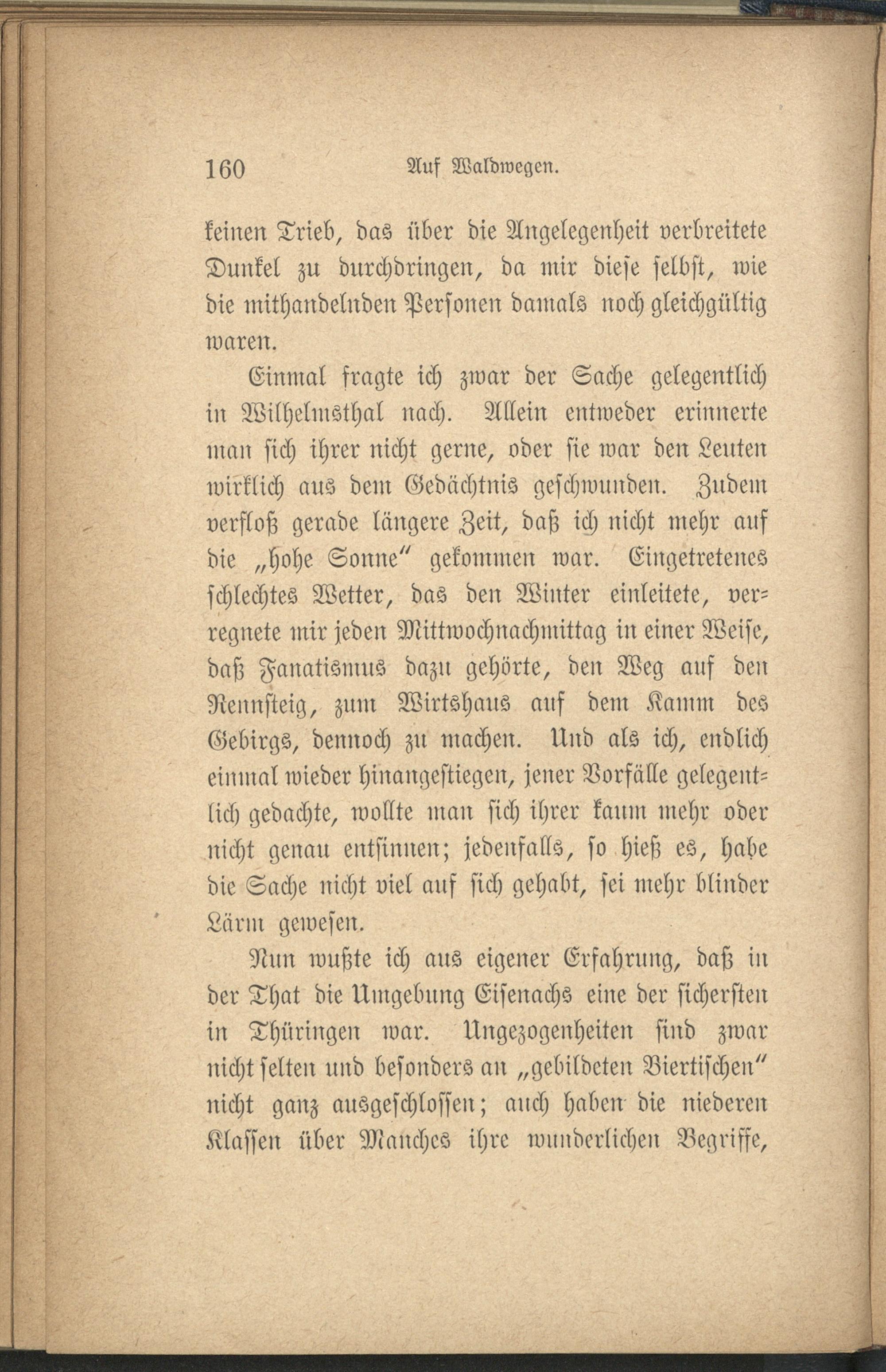 160 Auf Waldwegen.

keinen Trieb, das über die Angelegenheit verbreitete Dunkel zu durchdringen, da mir diese selbst, wie die mithandelnden Personen damals noch gleichgültig waren.

Einmal fragte ich zwar der Sache gelegentlich in Wilhelmsthal nach. Allein entweder erinnerte man sich ihrer nicht gerne, oder sie war den Leuten wirklich aus dem Gedächtnis geschwunden. Zudem verfloß gerade längere Zeit, daß ich nicht mehr auf die „hohe Sonne" gekommen war. Eingetretenes schlechtes Wetter, das den Winter einleitete, verregnete mir jeden Mittwochnachmittag in einer Weise, daß Fanatismus dazu gehörte, den Weg auf den Rennsteig, zum Wirtshaus auf dem Kamm des Gebirgs, dennoch zu machen. Und als ich, endlich einmal wieder hinangestiegen, jener Vorfälle gelegentlich gedachte, wollte man sich ihrer kaum mehr oder nicht genau entsinnen; jedenfalls, so hieß es, habe die Sache nicht viel auf sich gehabt, sei mehr blinder Lärm gewesen.

Nun wußte ich aus eigener Erfahrung, daß in der That die Umgebung Eisenachs eine der sichersten in Thüringen war. Ungezogenheiten sind zwar nicht selten und besonders an „gebildeten Biertischen" nicht ganz ausgeschlossen; auch haben die niederen Klassen über Manches ihre wunderlichen Begriffe,